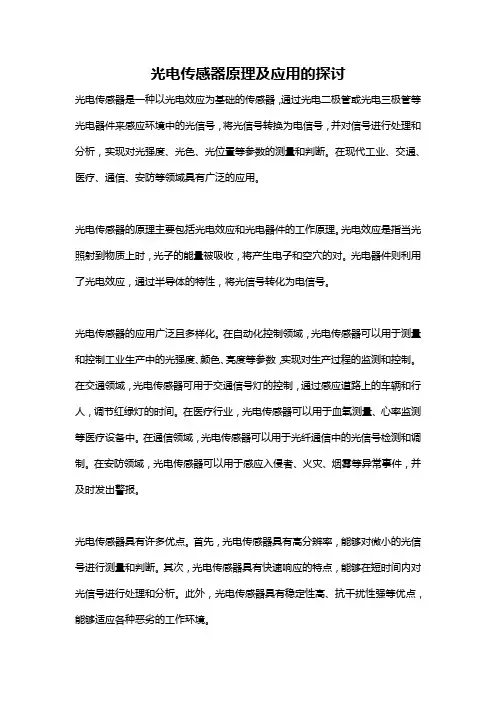 光电传感器原理及应用的探讨

光电传感器是一种以光电效应为基础的传感器，通过光电二极管或光电三极管等光电器件来感应环境中的光信号，将光信号转换为电信号，并对信号进行处理和分析，实现对光强度、光色、光位置等参数的测量和判断。在现代工业、交通、医疗、通信、安防等领域具有广泛的应用。

光电传感器的原理主要包括光电效应和光电器件的工作原理。光电效应是指当光照射到物质上时，光子的能量被吸收，将产生电子和空穴的对。光电器件则利用了光电效应，通过半导体的特性，将光信号转化为电信号。

光电传感器的应用广泛且多样化。在自动化控制领域，光电传感器可以用于测量和控制工业生产中的光强度、颜色、亮度等参数，实现对生产过程的监测和控制。在交通领域，光电传感器可用于交通信号灯的控制，通过感应道路上的车辆和行人，调节红绿灯的时间。在医疗行业，光电传感器可以用于血氧测量、心率监测等医疗设备中。在通信领域，光电传感器可以用于光纤通信中的光信号检测和调制。在安防领域，光电传感器可以用于感应入侵者、火灾、烟雾等异常事件，并及时发出警报。

光电传感器具有许多优点。首先，光电传感器具有高分辨率，能够对微小的光信号进行测量和判断。其次，光电传感器具有快速响应的特点，能够在短时间内对光信号进行处理和分析。此外，光电传感器具有稳定性高、抗干扰性强等优点，能够适应各种恶劣的工作环境。